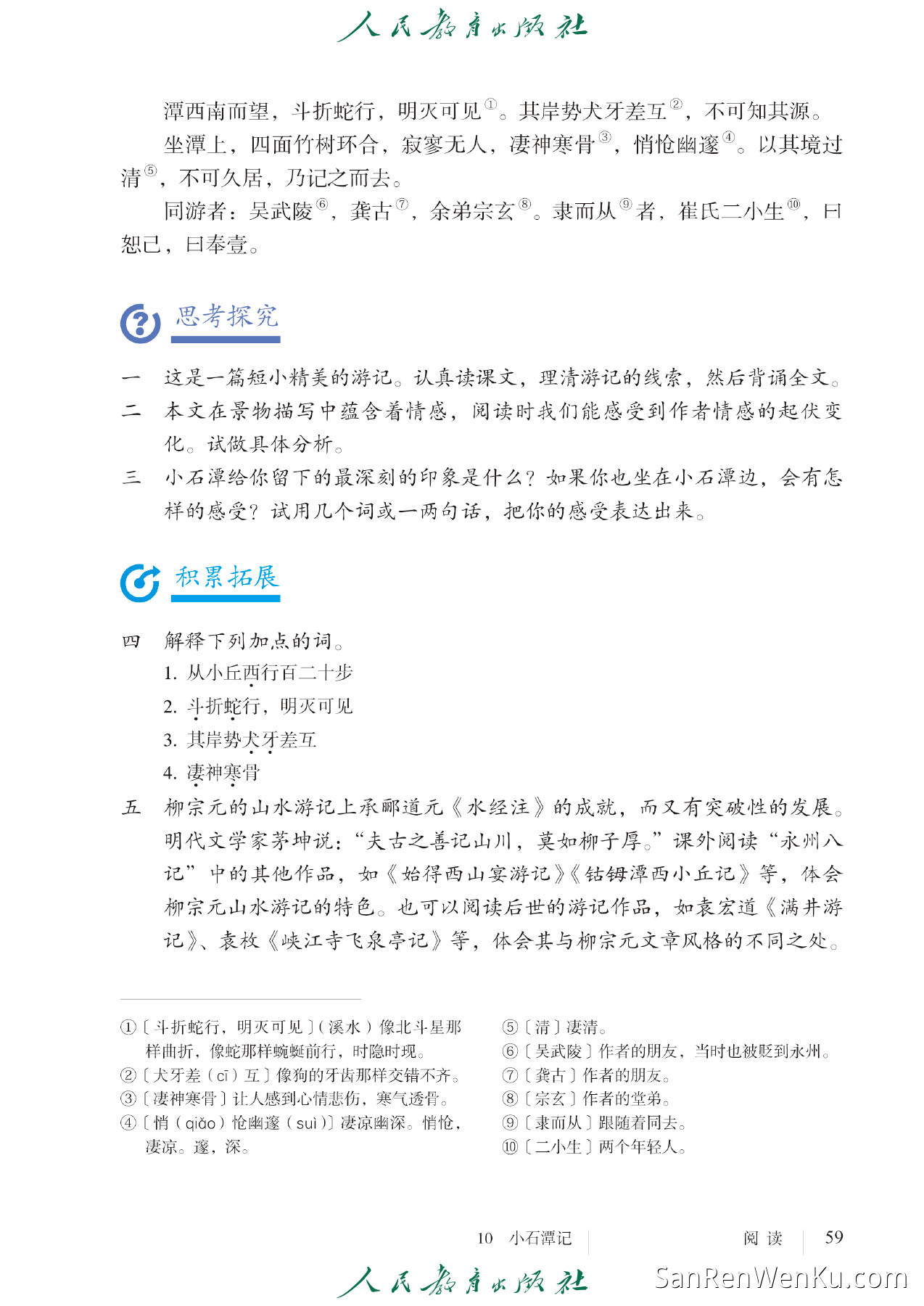 人民教育出版社

潭西南而望，斗折蛇行，明灭可见①。其岸势犬牙差互②，不可知其源。

坐潭上，四面竹树环合，寂寥无人，凄神寒骨③，悄怆幽邃④。以其境过清⑤，不可久居，乃记之而去。

同游者：吴武陵⑥，龚古⑦，余弟宗玄⑧。隶而从⑨者，崔氏二小生⑩，曰恕己，曰奉壹。

思考探究

一　这是一篇短小精美的游记。认真读课文，理清游记的线索，然后背诵全文。

二　本文在景物描写中蕴含着情感，阅读时我们能感受到作者情感的起伏变化。试做具体分析。

三　小石潭给你留下的最深刻的印象是什么？如果你也坐在小石潭边，会有怎样的感受？试用几个词或一两句话，把你的感受表达出来。

积累拓展

四　解释下列加点的词。

1. 从小丘西行百二十步

2. 斗折蛇行，明灭可见

3. 其岸势犬牙差互

4. 凄神寒骨

五　柳宗元的山水游记上承郦道元《水经注》的成就，而又有突破性的发展。明代文学家茅坤说：“夫古之善记山川，莫如柳子厚。”课外阅读“永州八记”中的其他作品，如《始得西山宴游记》《钴鉧潭西小丘记》等，体会柳宗元山水游记的特色。也可以阅读后世的游记作品，如袁宏道《满井游记》、袁枚《峡江寺飞泉亭记》等，体会其与柳宗元文章风格的不同之处。

①〔斗折蛇行，明灭可见〕（溪水）像北斗星那样曲折，像蛇那样蜿蜒前行，时隐时现。

②〔犬牙差（cī）互〕像狗的牙齿那样交错不齐。

③〔凄神寒骨〕让人感到心情悲伤，寒气透骨。

④〔悄（qiǎo）怆幽邃（suì）〕凄凉幽深。悄怆，凄凉。邃，深。

⑤〔清〕凄清。

⑥〔吴武陵〕作者的朋友，当时也被贬到永州。

⑦〔龚古〕作者的朋友。

⑧〔宗玄〕作者的堂弟。

⑨〔隶而从〕跟随着同去。

⑩〔二小生〕两个年轻人。

10　小石潭记　　阅读　59

人民教育出版社

SanRenWenKu.com